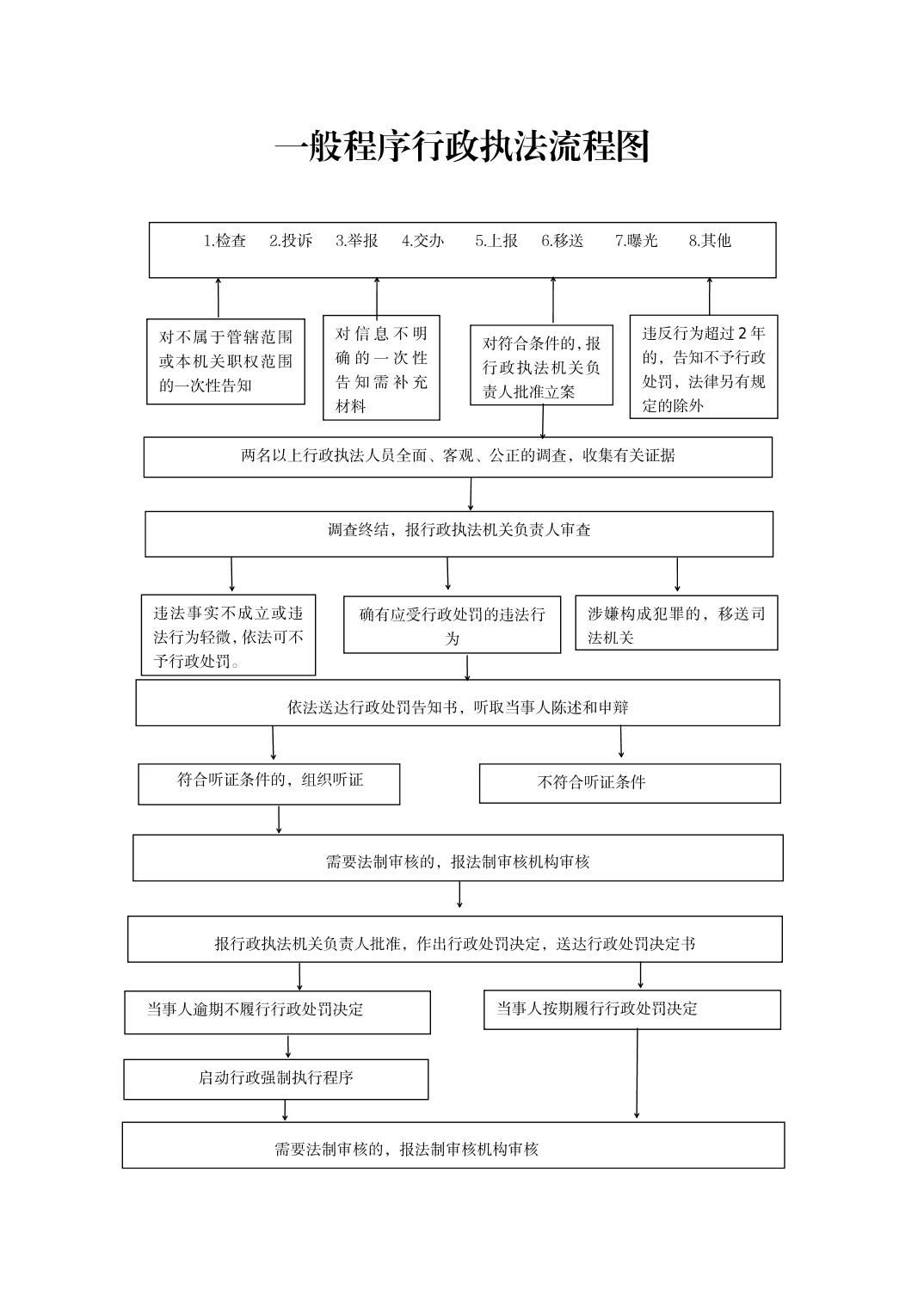 一般程序行政执法流程图

1.检查 2.投诉 3.举报 4.交办 5.上报 6.移送 7.曝光 8.其他

对不属于管辖范围或本机关职权范围的一次性告知

对信息不明确的一次性告知需补充材料

对符合条件的，报行政执法机关负责人批准立案

违反行为超过2年的，告知不予行政处罚，法律另有规定的除外

两名以上行政执法人员全面、客观、公正的调查，收集有关证据

调查终结，报行政执法机关负责人审查

违法事实不成立或违法行为轻微，依法可不予行政处罚。

确有应受行政处罚的违法行为

涉嫌构成犯罪的，移送司法机关

依法送达行政处罚告知书，听取当事人陈述和申辩

符合听证条件的，组织听证

不符合听证条件

需要法制审核的，报法制审核机构审核

报行政执法机关负责人批准，作出行政处罚决定，送达行政处罚决定书

当事人逾期不履行行政处罚决定

当事人按期履行行政处罚决定

启动行政强制执行程序

需要法制审核的，报法制审核机构审核